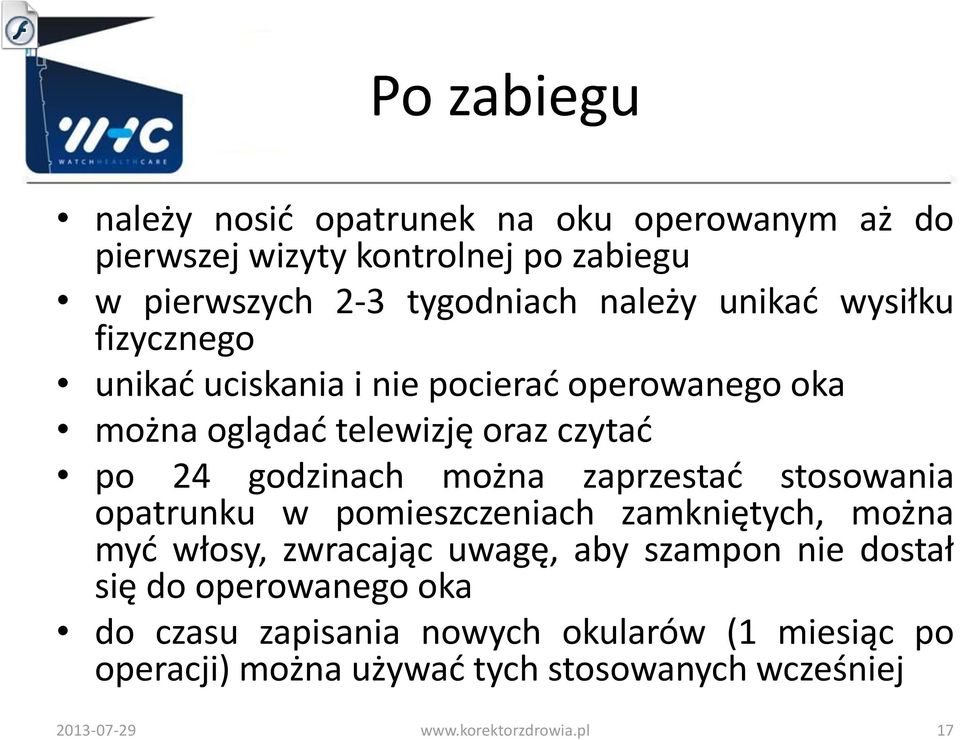 WHC
WATCHHEALTHCARE

Po zabiegu

• należy nosić opatrunek na oku operowanym aż do pierwszej wizyty kontrolnej po zabiegu
• w pierwszych 2-3 tygodniach należy unikać wysiłku fizycznego
• unikać uciskania i nie pocierać operowanego oka
• można oglądać telewizję oraz czytać
• po 24 godzinach można zaprzestać stosowania opatrunku w pomieszczeniach zamkniętych, można myć włosy, zwracając uwagę, aby szampon nie dostał się do operowanego oka
• do czasu zapisania nowych okularów (1 miesiąc po operacji) można używać tych stosowanych wcześniej

2013-07-29 www.korektorzdrowia.pl 17